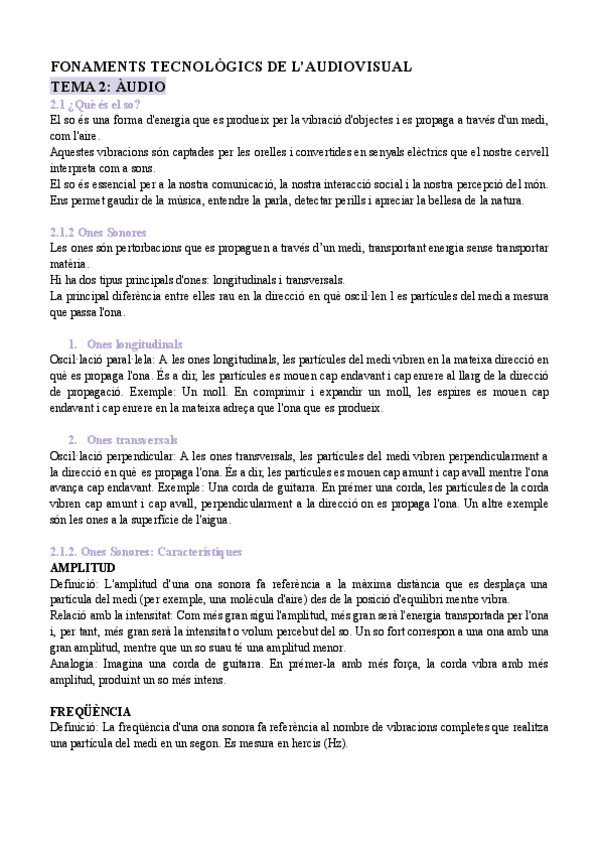 FONAMENTS TECNOLÒGICS DE L'AUDIOVISUAL
TEMA 2: ÀUDIO

2.1 ¿Què és el so?
El so és una forma d'energia que es produeix per la vibració d'objectes i es propaga a través d'un medi, com l'aire.
Aquestes vibracions són captades per les orelles i convertides en senyals elèctrics que el nostre cervell interpreta com a sons.
El so és essencial per a la nostra comunicació, la nostra interacció social i la nostra percepció del món. Ens permet gaudir de la música, entendre la parla, detectar perills i apreciar la bellesa de la natura.

2.1.2 Ones Sonores
Les ones són pertorbacions que es propaguen a través d'un medi, transportant energia sense transportar matèria.
Hi ha dos tipus principals d'ones: longitudinals i transversals.
La principal diferència entre elles rau en la direcció en què oscil·len l es partícules del medi a mesura que passa l'ona.

1. Ones longitudinals
Oscil·lació paral·lela: A les ones longitudinals, les partícules del medi vibren en la mateixa direcció en què es propaga l'ona. És a dir, les partícules es mouen cap endavant i cap enrere al llarg de la direcció de propagació. Exemple: Un moll. En comprimir i expandir un moll, les espires es mouen cap endavant i cap enrere en la mateixa adreça que l'ona que es produeix.

2. Ones transversals
Oscil·lació perpendicular: A les ones transversals, les partícules del medi vibren perpendicularment a la direcció en què es propaga l'ona. És a dir, les partícules es mouen cap amunt i cap avall mentre l'ona avança cap endavant. Exemple: Una corda de guitarra. En prémer una corda, les partícules de la corda vibren cap amunt i cap avall, perpendicularment a la direcció on es propaga l'ona. Un altre exemple són les ones a la superfície de l'aigua.

2.1.2. Ones Sonores: Característiques
AMPLITUD
Definició: L'amplitud d'una ona sonora fa referència a la màxima distància que es desplaça una partícula del medi (per exemple, una molècula d'aire) des de la posició d'equilibri mentre vibra.
Relació amb la intensitat: Com més gran sigui l'amplitud, més gran serà l'energia transportada per l'ona i, per tant, més gran serà la intensitat o volum percebut del so. Un so fort correspon a una ona amb una gran amplitud, mentre que un so suau té una amplitud menor.
Analogia: Imagina una corda de guitarra. En prémer-la amb més força, la corda vibra amb més amplitud, produint un so més intens.

FREQÜÈNCIA
Definició: La freqüència d'una ona sonora fa referència al nombre de vibracions completes que realitza una partícula del medi en un segon. Es mesura en hercis (Hz).